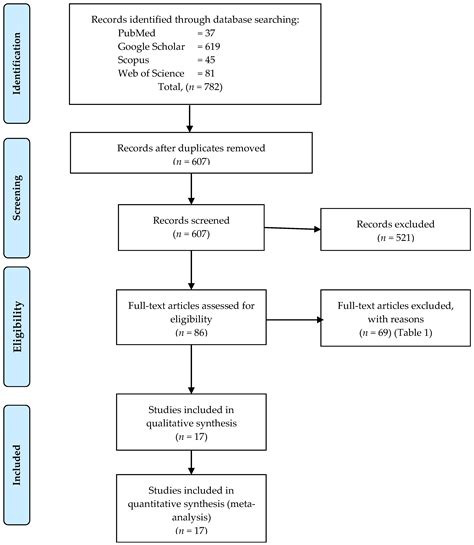 Identification

Records identified through database searching:
PubMed = 37
Google Scholar = 619
Scopus = 45
Web of Science = 81
Total, ($n$ = 782)

Screening

Records after duplicates removed
($n$ = 607)

Records screened
($n$ = 607)

Records excluded
($n$ = 521)

Eligibility

Full-text articles assessed for eligibility
($n$ = 86)

Full-text articles excluded, with reasons
($n$ = 69) (Table 1)

Included

Studies included in qualitative synthesis
($n$ = 17)

Studies included in quantitative synthesis (meta-analysis)
($n$ = 17)